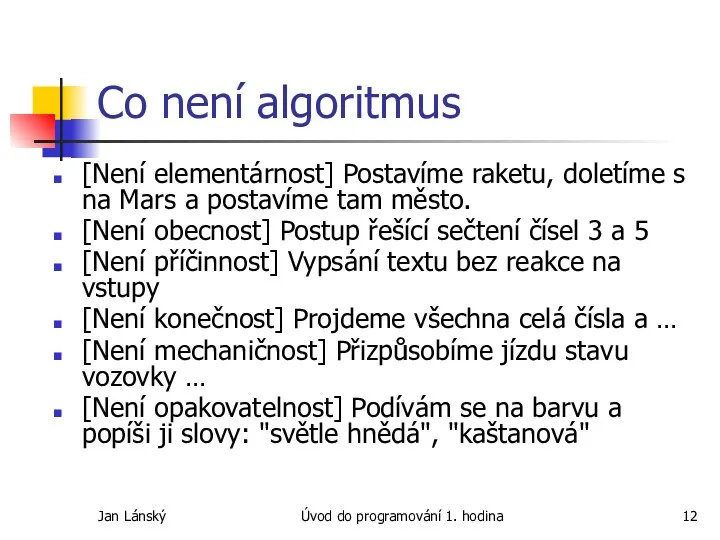 Co není algoritmus

- [Není elementárnost] Postavíme raketu, doletíme s na Mars a postavíme tam město.
- [Není obecnost] Postup řešící sečtení čísel 3 a 5
- [Není příčinnost] Vypsání textu bez reakce na vstupy
- [Není konečnost] Projdeme všechna celá čísla a …
- [Není mechaničnost] Přizpůsobíme jízdu stavu vozovky …
- [Není opakovatelnost] Podívám se na barvu a popíši ji slovy: "světle hnědá", "kaštanová"

Jan Lánský

Úvod do programování 1. hodina

12